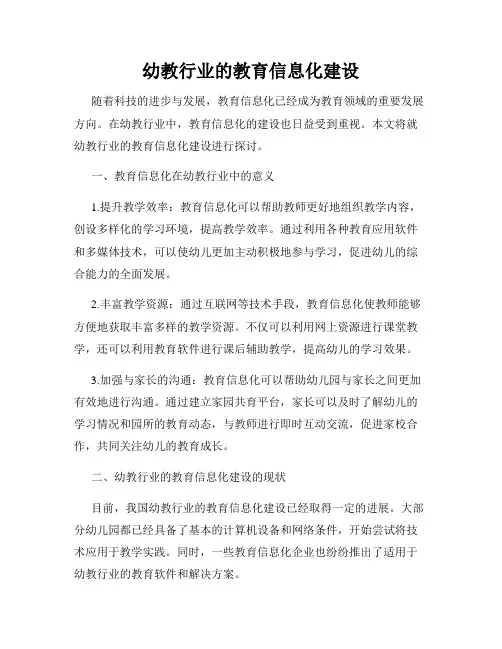 幼教行业的教育信息化建设

随着科技的进步与发展，教育信息化已经成为教育领域的重要发展方向。在幼教行业中，教育信息化的建设也日益受到重视。本文将就幼教行业的教育信息化建设进行探讨。

一、教育信息化在幼教行业中的意义

1.提升教学效率：教育信息化可以帮助教师更好地组织教学内容，创设多样化的学习环境，提高教学效率。通过利用各种教育应用软件和多媒体技术，可以使幼儿更加主动积极地参与学习，促进幼儿的综合能力的全面发展。

2.丰富教学资源：通过互联网等技术手段，教育信息化使教师能够方便地获取丰富多样的教学资源。不仅可以利用网上资源进行课堂教学，还可以利用教育软件进行课后辅助教学，提高幼儿的学习效果。

3.加强与家长的沟通：教育信息化可以帮助幼儿园与家长之间更加有效地进行沟通。通过建立家园共育平台，家长可以及时了解幼儿的学习情况和园所的教育动态，与教师进行即时互动交流，促进家校合作，共同关注幼儿的教育成长。

二、幼教行业的教育信息化建设的现状

目前，我国幼教行业的教育信息化建设已经取得一定的进展。大部分幼儿园都已经具备了基本的计算机设备和网络条件，开始尝试将技术应用于教学实践。同时，一些教育信息化企业也纷纷推出了适用于幼教行业的教育软件和解决方案。